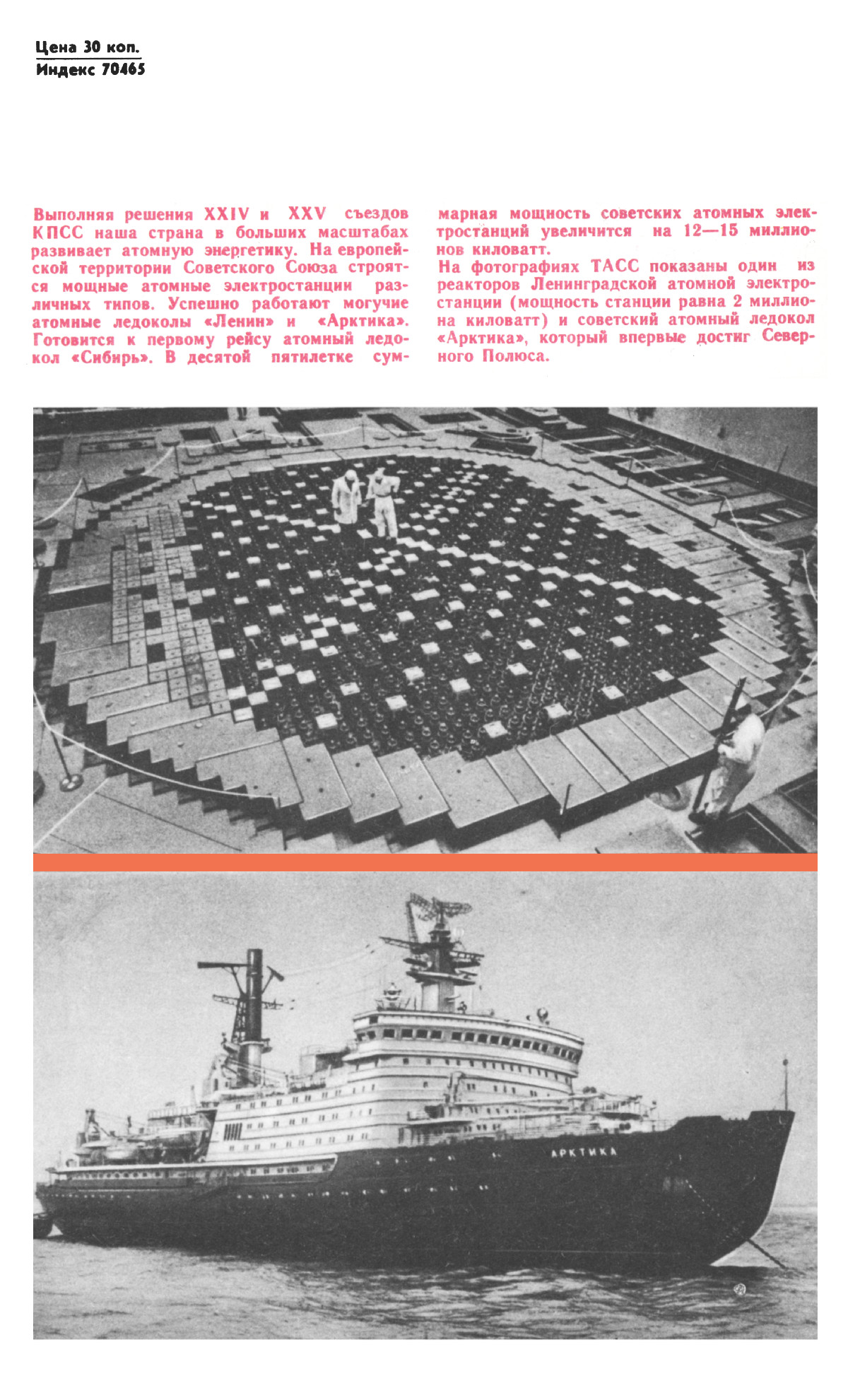 Цена 30 коп.
Индекс 70465

Выполняя решения XXIV и XXV съездов КПСС наша страна в больших масштабах развивает атомную энергетику. На европейской территории Советского Союза строятся мощные атомные электростанции различных типов. Успешно работают могучие атомные ледоколы «Ленин» и «Арктика». Готовится к первому рейсу атомный ледокол «Сибирь». В десятой пятилетке суммарная мощность советских атомных электростанций увеличится на 12—15 миллионов киловатт.
На фотографиях ТАСС показаны один из реакторов Ленинградской атомной электростанции (мощность станции равна 2 миллиона киловатт) и советский атомный ледокол «Арктика», который впервые достиг Северного Полюса.

АРКТИКА